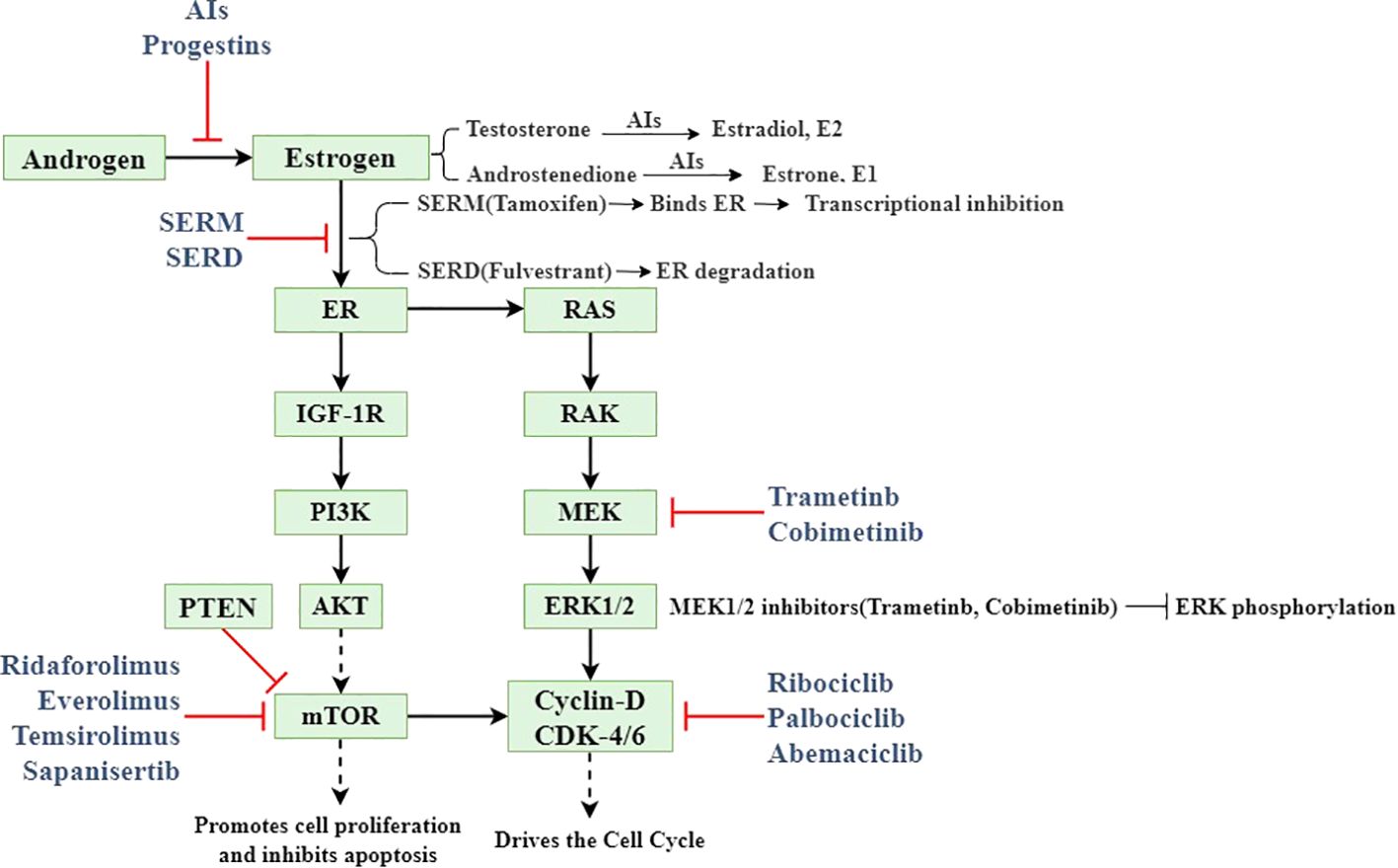 AIs
Progestins

Androgen

Estrogen

Testosterone AIs Estradiol, E2

Androstenedione AIs Estrone, E1

SERM
SERD

SERM(Tamoxifen) Binds ER Transcriptional inhibition

SERD(Fulvestrant) ER degradation

ER

RAS

IGF-1R

RAK

PI3K

MEK

Trametinb
Cobimetinib

PTEN

AKT

ERK1/2

MEK1/2 inhibitors(Trametinb, Cobimetinib) ERK phosphorylation

Ridaforolimus
Everolimus
Temsirolimus
Sapanisertib

mTOR

Cyclin-D
CDK-4/6

Ribociclib
Palbociclib
Abemaciclib

Promotes cell proliferation and inhibits apoptosis

Drives the Cell Cycle